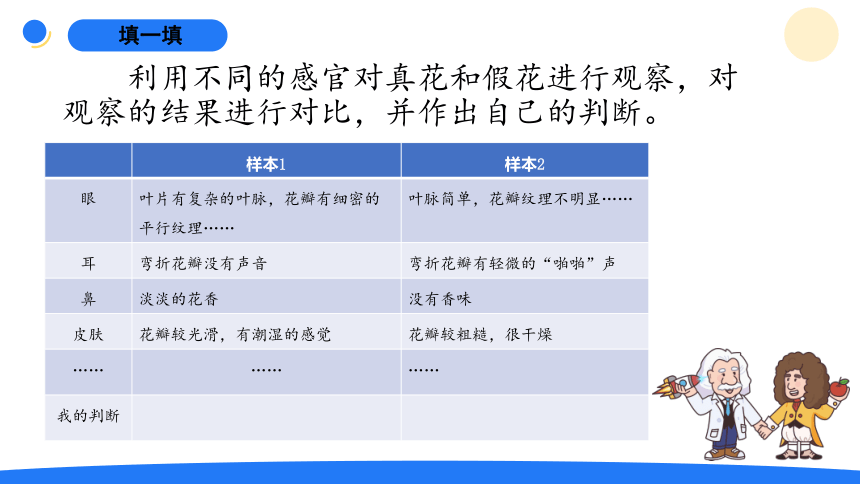 填一填

利用不同的感官对真花和假花进行观察，对观察的结果进行对比，并作出自己的判断。

| | 样本1 | 样本2 |
|---|---|---|
| 眼 | 叶片有复杂的叶脉，花瓣有细密的平行纹理…… | 叶脉简单，花瓣纹理不明显…… |
| 耳 | 弯折花瓣没有声音 | 弯折花瓣有轻微的“啪啪”声 |
| 鼻 | 淡淡的花香 | 没有香味 |
| 皮肤 | 花瓣较光滑，有潮湿的感觉 | 花瓣较粗糙，很干燥 |
| …… | …… | …… |
| 我的判断 | | |